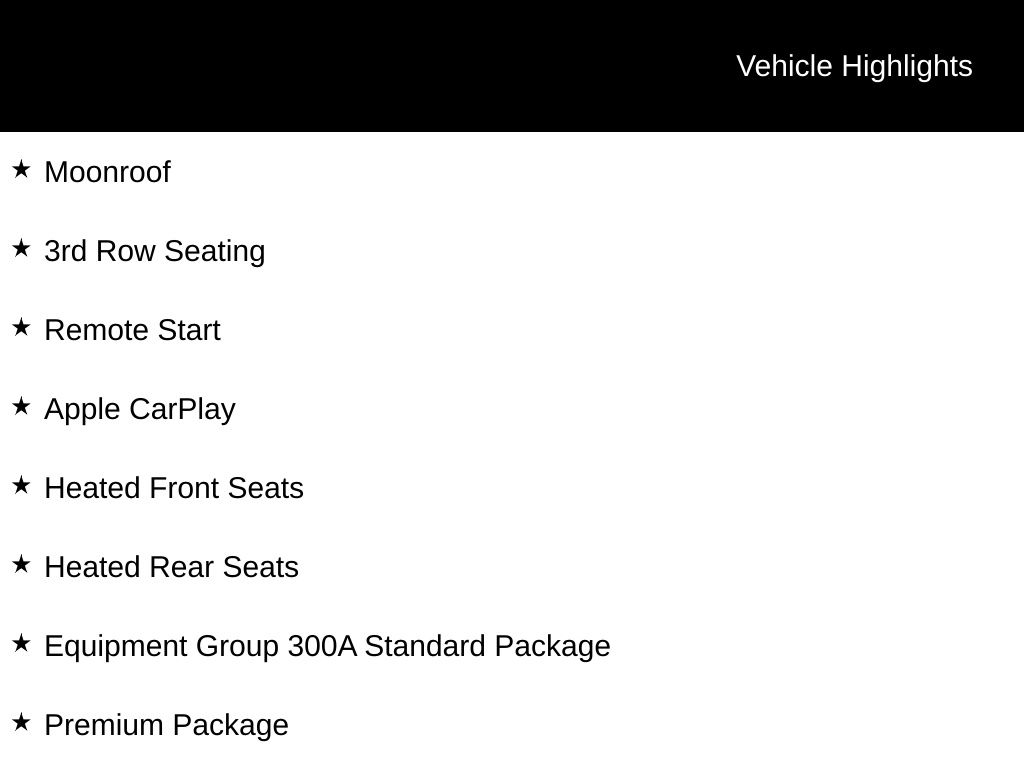 Vehicle Highlights

★ Moonroof

★ 3rd Row Seating

★ Remote Start

★ Apple CarPlay

★ Heated Front Seats

★ Heated Rear Seats

★ Equipment Group 300A Standard Package

★ Premium Package